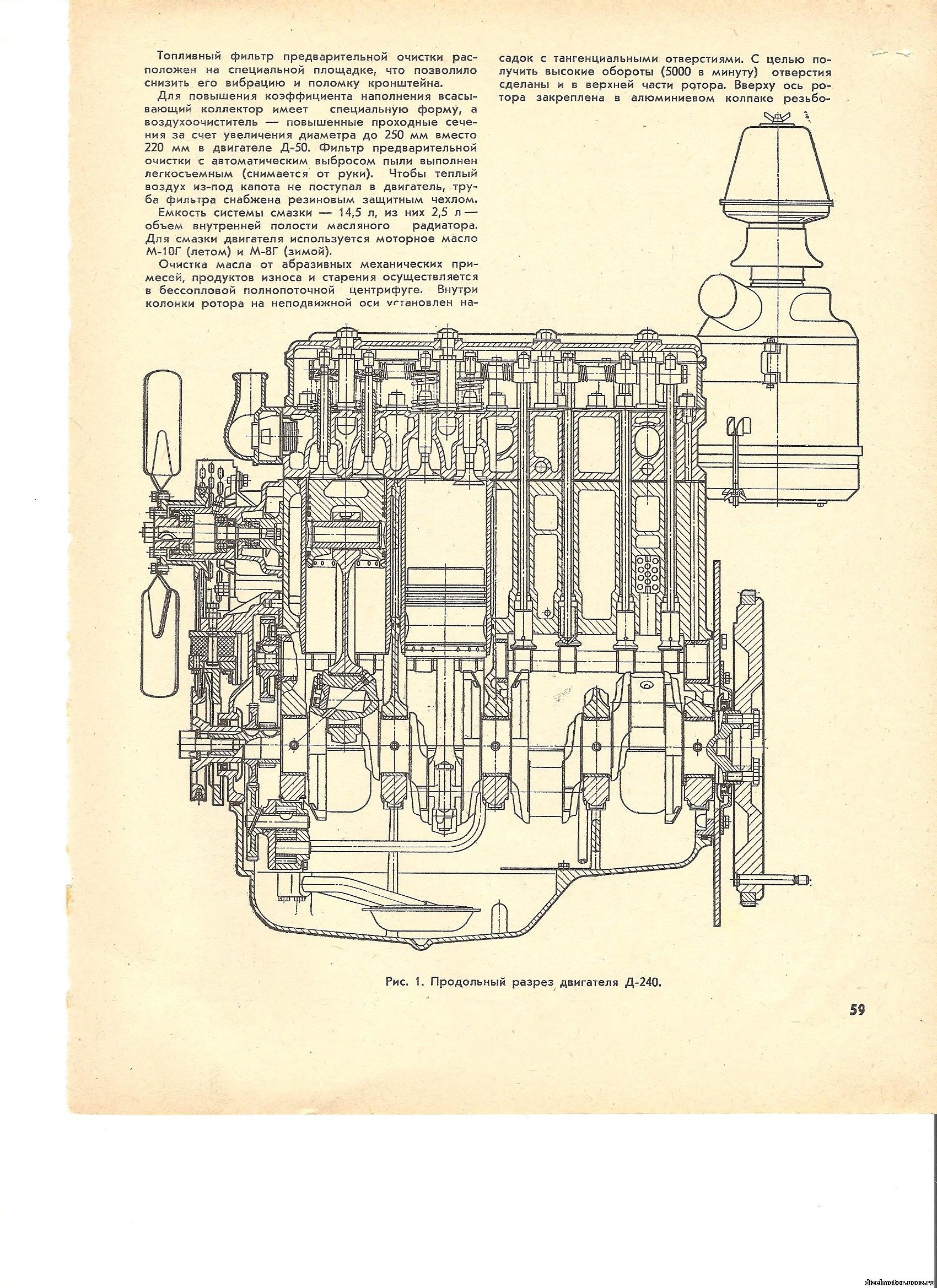 Топливный фильтр предварительной очистки расположен на специальной площадке, что позволило снизить его вибрацию и поломку кронштейна.

Для повышения коэффициента наполнения всасывающий коллектор имеет специальную форму, а воздухоочиститель — повышенные проходные сечения за счет увеличения диаметра до 250 мм вместо 220 мм в двигателе Д-50. Фильтр предварительной очистки с автоматическим выбросом пыли выполнен легкосъемным (снимается от руки). Чтобы теплый воздух из-под капота не поступал в двигатель, труба фильтра снабжена резиновым защитным чехлом.

Емкость системы смазки — 14,5 л, из них 2,5 л — объем внутренней полости масляного радиатора. Для смазки двигателя используется моторное масло М-10Г (летом) и М-8Г (зимой).

Очистка масла от абразивных механических примесей, продуктов износа и старения осуществляется в бессопловой полнопоточной центрифуге. Внутри колонки ротора на неподвижной оси установлен насадок с тангенциальными отверстиями. С целью получить высокие обороты (5000 в минуту) отверстия сделаны и в верхней части ротора. Вверху ось ротора закреплена в алюминиевом колпаке резьбо-

Рис. 1. Продольный разрез двигателя Д-240.

59

dizelmotor.ucoz.ru